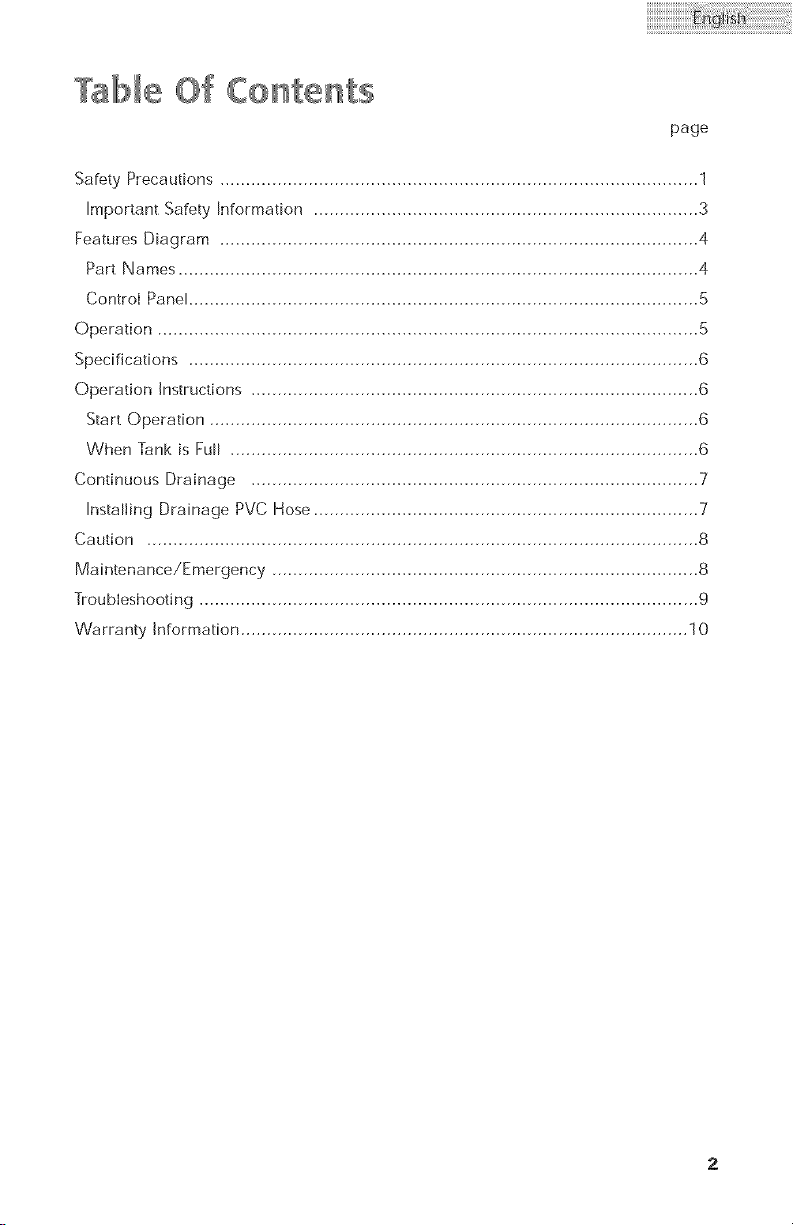 English

Table Of Contents

page

Safety Precautions 1
Important Safety Information 3
Features Diagram 4
Part Names 4
Control Panel 5
Operation 5
Specifications 6
Operation Instructions 6
Start Operation 6
When Tank is Full 6
Continuous Drainage 7
Installing Drainage PVC Hose 7
Caution 8
Maintenance/Emergency 8
Troubleshooting 9
Warranty Information 10

2